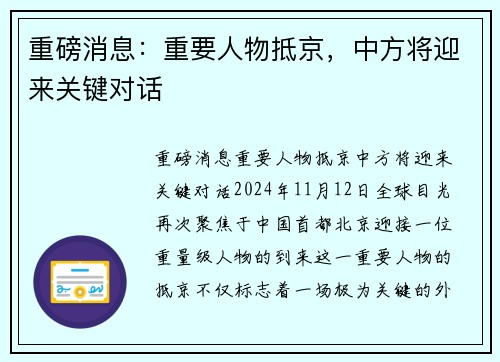 重磅消息：重要人物抵京，中方将迎来关键对话

重磅消息重要人物抵京中方将迎来关键对话2024年11月12日全球目光再次聚焦于中国首都北京迎接一位重量级人物的到来这一重要人物的抵京不仅标志着一场极为关键的外